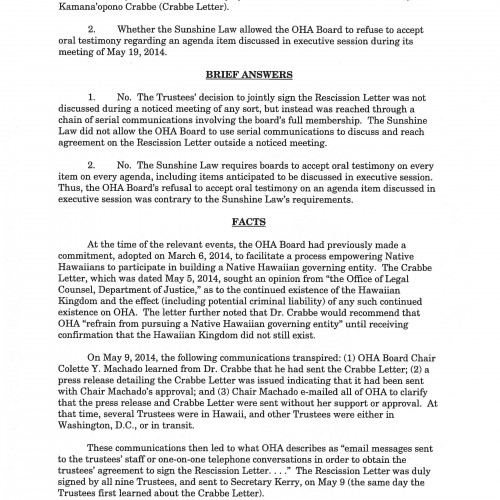 Kamana'opono Crabbe (Crabbe Letter).

2. Whether the Sunshine Law allowed the OHA Board to refuse to accept oral testimony regarding an agenda item discussed in executive session during its meeting of May 19, 2014.

BRIEF ANSWERS

1. No. The Trustees' decision to jointly sign the Rescission Letter was not discussed during a noticed meeting of any sort, but instead was reached through a chain of serial communications involving the board's full membership. The Sunshine Law did not allow the OHA Board to use serial communications to discuss and reach agreement on the Rescission Letter outside a noticed meeting.

2. No. The Sunshine Law requires boards to accept oral testimony on every item on every agenda, including items anticipated to be discussed in executive session. Thus, the OHA Board's refusal to accept oral testimony on an agenda item discussed in executive session was contrary to the Sunshine Law's requirements.

FACTS

At the time of the relevant events, the OHA Board had previously made a commitment, adopted on March 6, 2014, to facilitate a process empowering Native Hawaiians to participate in building a Native Hawaiian governing entity. The Crabbe Letter, which was dated May 5, 2014, sought an opinion from "the Office of Legal Counsel, Department of Justice," as to the continued existence of the Hawaiian Kingdom and the effect (including potential criminal liability) of any such continued existence on OHA. The letter further noted that Dr. Crabbe would recommend that OHA "refrain from pursuing a Native Hawaiian governing entity" until receiving confirmation that the Hawaiian Kingdom did not still exist.

On May 9, 2014, the following communications transpired: (1) OHA Board Chair Colette Y. Machado learned from Dr. Crabbe that he had sent the Crabbe Letter; (2) a press release detailing the Crabbe Letter was issued indicating that it had been sent with Chair Machado's approval; and (3) Chair Machado e-mailed all of OHA to clarify that the press release and Crabbe Letter were sent without her support or approval. At that time, several Trustees were in Hawaii, and other Trustees were either in Washington, D.C., or in transit.

These communications then led to what OHA describes as "email messages sent to the trustees' staff or one-on-one telephone conversations in order to obtain the trustees' agreement to sign the Rescission Letter. . . ." The Rescission Letter was duly signed by all nine Trustees, and sent to Secretary Kerry, on May 9 (the same day the Trustees first learned about the Crabbe Letter).